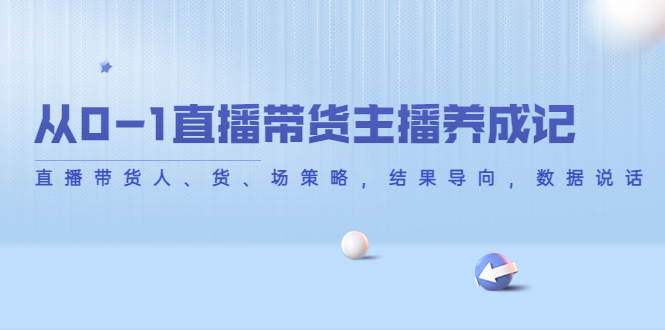 从0-1直播带货主播养成记

直播带货人、货、场策略，结果导向，数据说话